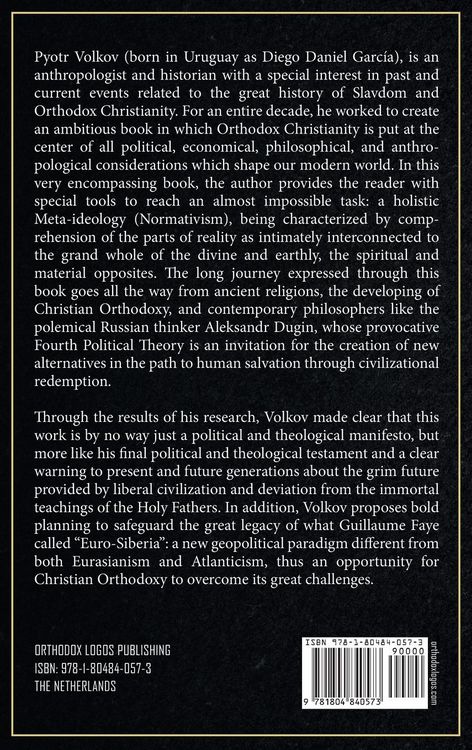 Pyotr Volkov (born in Uruguay as Diego Daniel García), is an anthropologist and historian with a special interest in past and current events related to the great history of Slavdom and Orthodox Christianity. For an entire decade, he worked to create an ambitious book in which Orthodox Christianity is put at the center of all political, economical, philosophical, and anthropological considerations which shape our modern world. In this very encompassing book, the author provides the reader with special tools to reach an almost impossible task: a holistic Meta-ideology (Normativism), being characterized by comprehension of the parts of reality as intimately interconnected to the grand whole of the divine and earthly, the spiritual and material opposites. The long journey expressed through this book goes all the way from ancient religions, the developing of Christian Orthodoxy, and contemporary philosophers like the polemical Russian thinker Aleksandr Dugin, whose provocative Fourth Political Theory is an invitation for the creation of new alternatives in the path to human salvation through civilizational redemption.

Through the results of his research, Volkov made clear that this work is by no way just a political and theological manifesto, but more like his final political and theological testament and a clear warning to present and future generations about the grim future provided by liberal civilization and deviation from the immortal teachings of the Holy Fathers. In addition, Volkov proposes bold planning to safeguard the great legacy of what Guillaume Faye called "Euro-Siberia": a new geopolitical paradigm different from both Eurasianism and Atlanticism, thus an opportunity for Christian Orthodoxy to overcome its great challenges.

ORTHODOX LOGOS PUBLISHING
ISBN: 978-1-80484-057-3
THE NETHERLANDS

ISBN 978-1-80484-057-3
90000
9 781804 840573

orthodoxlogos.com